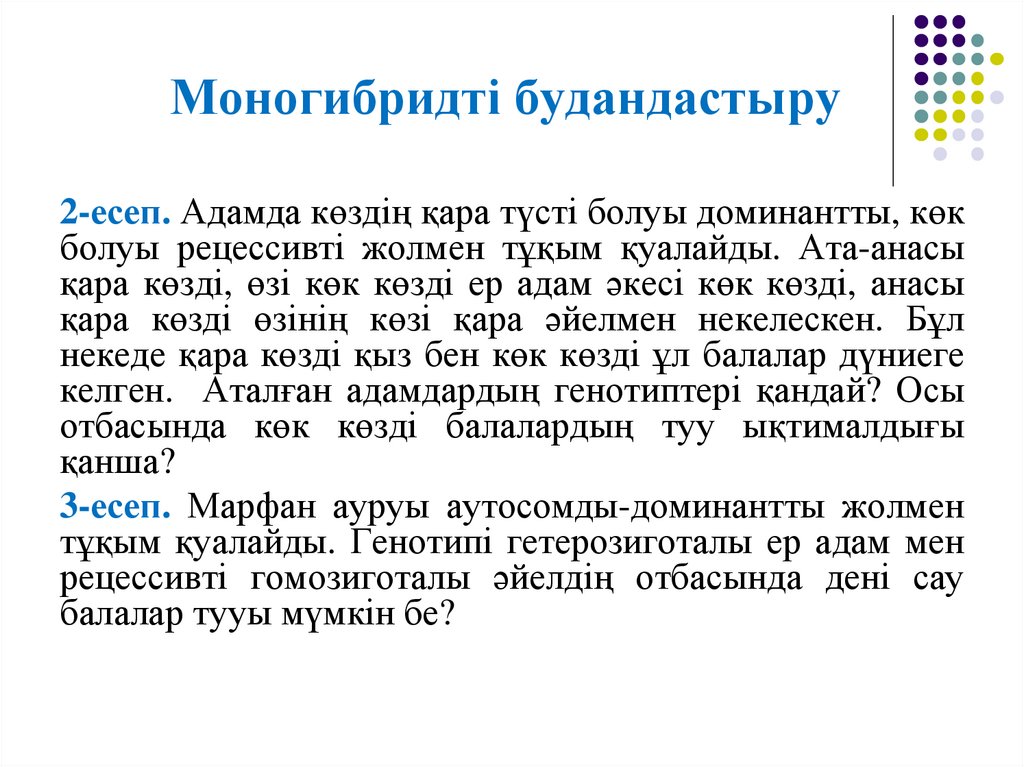 Моногибридті будандастыру

2-есеп. Адамда көздің қара түсті болуы доминантты, көк болуы рецессивті жолмен тұқым қуалайды. Ата-анасы қара көзді, өзі көк көзді ер адам әкесі көк көзді, анасы қара көзді өзінің көзі қара әйелмен некелескен. Бұл некеде қара көзді қыз бен көк көзді ұл балалар дүниеге келген. Аталған адамдардың генотиптері қандай? Осы отбасында көк көзді балалардың туу ықтималдығы қанша?

3-есеп. Марфан ауруы аутосомды-доминантты жолмен тұқым қуалайды. Генотипі гетерозиготалы ер адам мен рецессивті гомозиготалы әйелдің отбасында дені сау балалар тууы мүмкін бе?